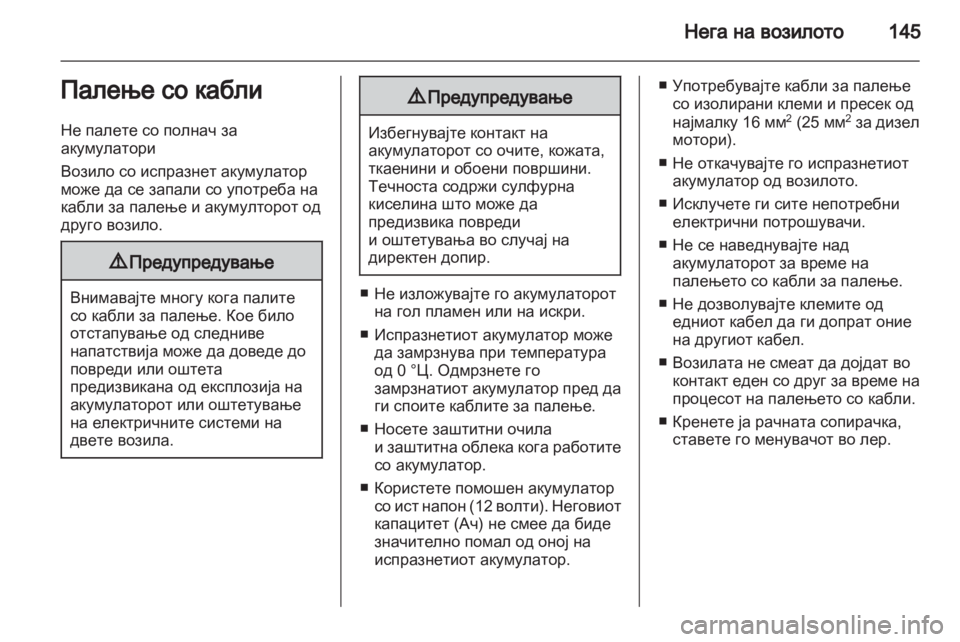 Нега на возилото 145

Палење со кабли

Не палете со полнач за акумулатори

Возило со испразнет акумулатор може да се запали со употреба на кабли за палење и акумулторот од друго возило.

⚠ Предупредување

Внимавајте многу кога палите со кабли за палење. Кое било отстапување од следниве напатствија може да доведе до повреди или оштета предизвикана од експлозија на акумулаторот или оштетување на електричните системи на двете возила.

⚠ Предупредување

Избегнувајте контакт на акумулаторот со очите, кожата, ткаенини и обоени површини. Течноста содржи сулфурна киселина што може да предизвика повреди и оштетувања во случај на директен допир.

■ Не изложувајте го акумулаторот на гол пламен или на искри.

■ Испразнетиот акумулатор може да замрзнува при температура од 0 °Ц. Одмрзнете го замрзнатиот акумулатор пред да ги споите каблите за палење.

■ Носете заштитни очила и заштитна облека кога работите со акумулатор.

■ Користете помошен акумулатор со ист напон (12 волти). Неговиот капацитет (Ач) не смее да биде значително помал од оној на испразнетиот акумулатор.

■ Употребувајте кабли за палење со изолирани клеми и пресек од најмалку 16 мм$^2$ (25 мм$^2$ за дизел мотори).

■ Не откачувајте го испразнетиот акумулатор од возилото.

■ Исклучете ги сите непотребни електрични потрошувачи.

■ Не се наведнувајте над акумулаторот за време на палењето со кабли за палење.

■ Не дозволувајте клемите од едниот кабел да ги допрат оние на другиот кабел.

■ Возилата не смеат да дојдат во контакт еден со друг за време на процесот на палењето со кабли.

■ Кренете ја рачната сопирачка, ставете го менувачот во лер.

carmanualsonline.info